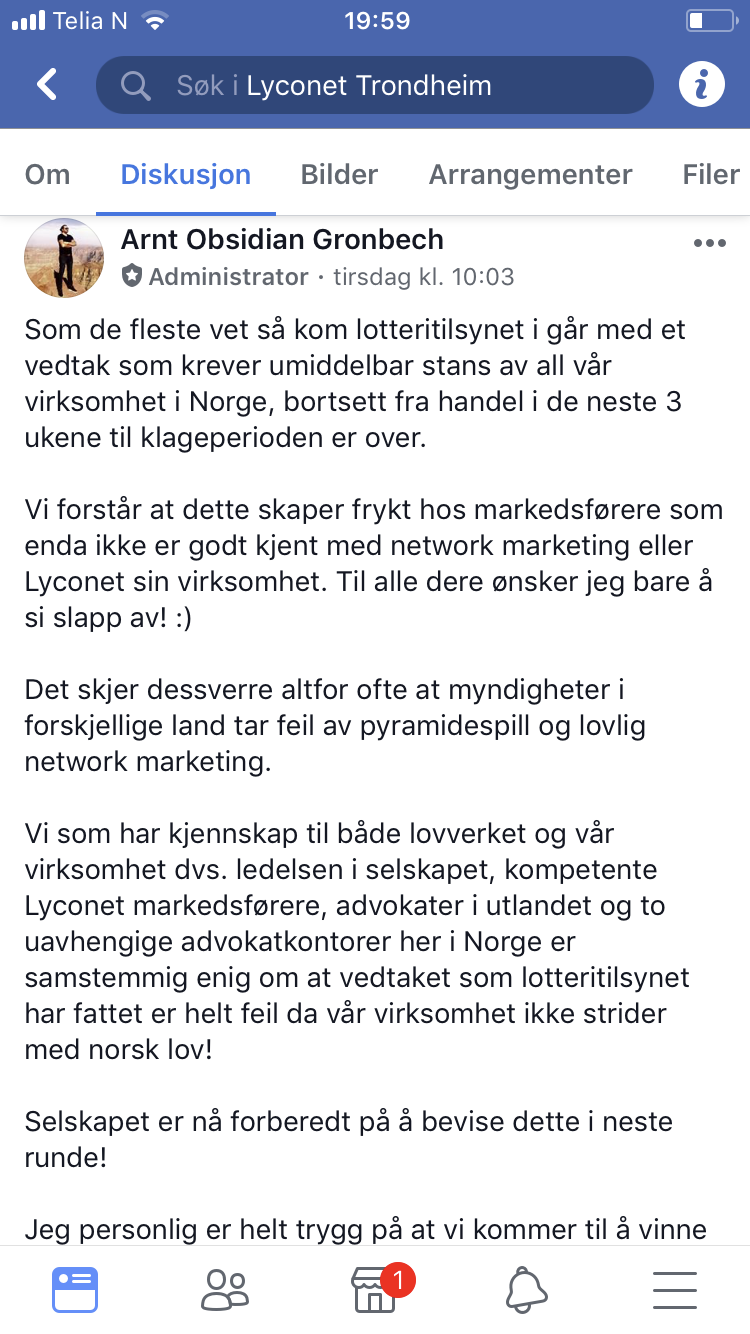 Telia N 19:59

Søk i Lyconet Trondheim

Om Diskusjon Bilder Arrangementer Filer

Arnt Obsidian Gronbech
Administrator · tirsdag kl. 10:03

Som de fleste vet så kom lotteritilsynet i går med et vedtak som krever umiddelbar stans av all vår virksomhet i Norge, bortsett fra handel i de neste 3 ukene til klageperioden er over.

Vi forstår at dette skaper frykt hos markedsførere som enda ikke er godt kjent med network marketing eller Lyconet sin virksomhet. Til alle dere ønsker jeg bare å si slapp av! :)

Det skjer dessverre altfor ofte at myndigheter i forskjellige land tar feil av pyramidespill og lovlig network marketing.

Vi som har kjennskap til både lovverket og vår virksomhet dvs. ledelsen i selskapet, kompetente Lyconet markedsførere, advokater i utlandet og to uavhengige advokatkontorer her i Norge er samstemmig enig om at vedtaket som lotteritilsynet har fattet er helt feil da vår virksomhet ikke strider med norsk lov!

Selskapet er nå forberedt på å bevise dette i neste runde!

Jeg personlig er helt trygg på at vi kommer til å vinne

1